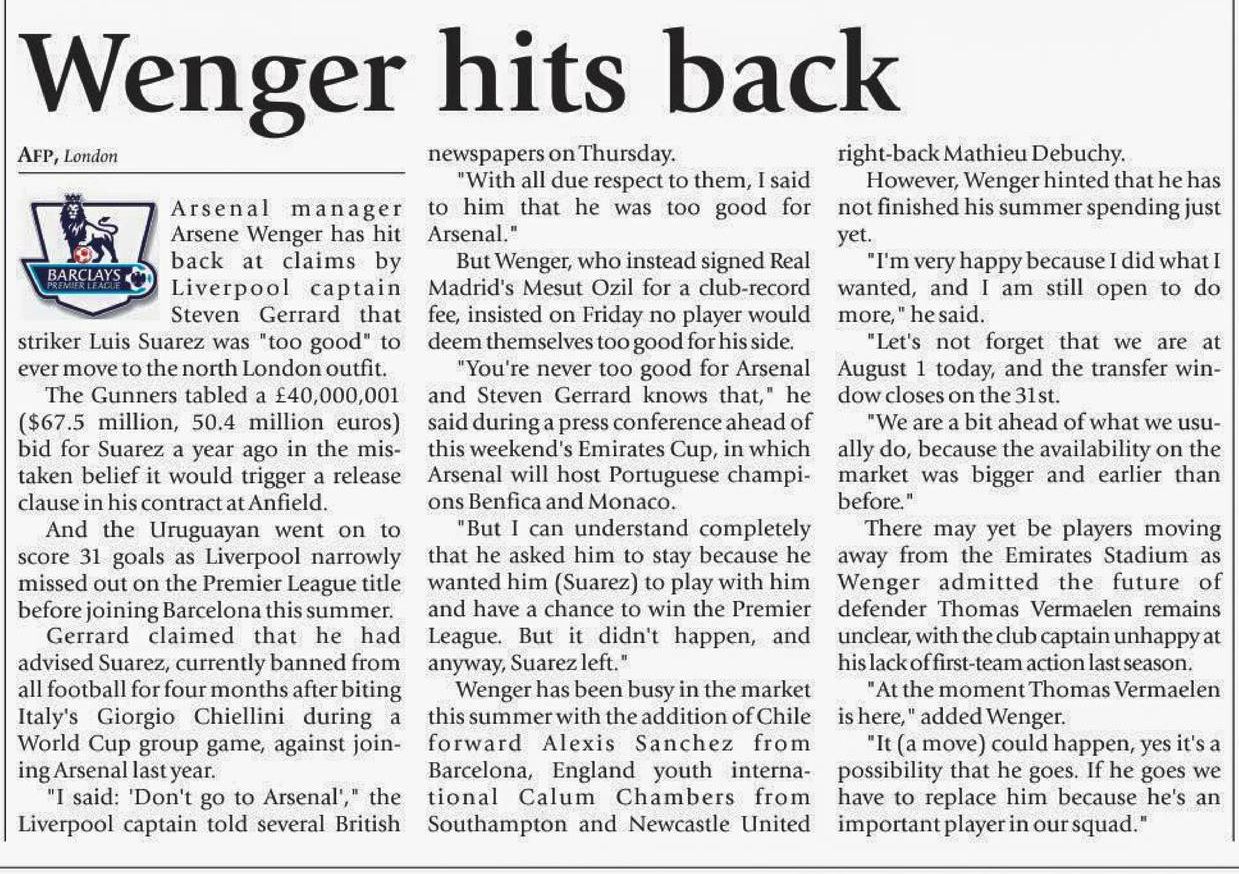 Wenger hits back

AFP, London

BARCLAYS PREMIER LEAGUE

Arsenal manager Arsene Wenger has hit back at claims by Liverpool captain Steven Gerrard that striker Luis Suarez was "too good" to ever move to the north London outfit.

The Gunners tabled a £40,000,001 ($67.5 million, 50.4 million euros) bid for Suarez a year ago in the mistaken belief it would trigger a release clause in his contract at Anfield.

And the Uruguayan went on to score 31 goals as Liverpool narrowly missed out on the Premier League title before joining Barcelona this summer.

Gerrard claimed that he had advised Suarez, currently banned from all football for four months after biting Italy's Giorgio Chiellini during a World Cup group game, against joining Arsenal last year.

"I said: 'Don't go to Arsenal'," the Liverpool captain told several British newspapers on Thursday.

"With all due respect to them, I said to him that he was too good for Arsenal."

But Wenger, who instead signed Real Madrid's Mesut Ozil for a club-record fee, insisted on Friday no player would deem themselves too good for his side.

"You're never too good for Arsenal and Steven Gerrard knows that," he said during a press conference ahead of this weekend's Emirates Cup, in which Arsenal will host Portuguese champions Benfica and Monaco.

"But I can understand completely that he asked him to stay because he wanted him (Suarez) to play with him and have a chance to win the Premier League. But it didn't happen, and anyway, Suarez left."

Wenger has been busy in the market this summer with the addition of Chile forward Alexis Sanchez from Barcelona, England youth international Calum Chambers from Southampton and Newcastle United right-back Mathieu Debuchy.

However, Wenger hinted that he has not finished his summer spending just yet.

"I'm very happy because I did what I wanted, and I am still open to do more," he said.

"Let's not forget that we are at August 1 today, and the transfer window closes on the 31st.

"We are a bit ahead of what we usually do, because the availability on the market was bigger and earlier than before."

There may yet be players moving away from the Emirates Stadium as Wenger admitted the future of defender Thomas Vermaelen remains unclear, with the club captain unhappy at his lack of first-team action last season.

"At the moment Thomas Vermaelen is here," added Wenger.

"It (a move) could happen, yes it's a possibility that he goes. If he goes we have to replace him because he's an important player in our squad."